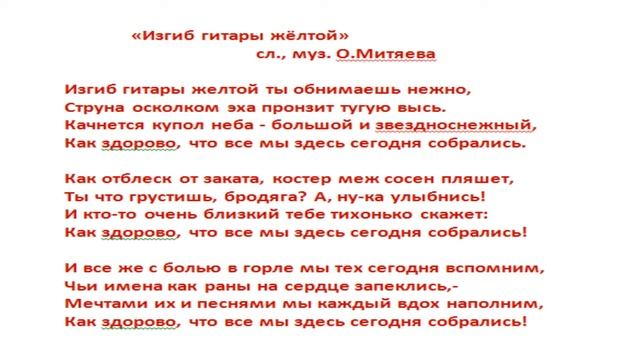 «Изгиб гитары жёлтой»
сл., муз. О.Митяева

Изгиб гитары желтой ты обнимаешь нежно,
Струна осколком эха пронзит тугую высь.
Качнется купол неба - большой и звездноснежный,
Как здорово, что все мы здесь сегодня собрались.

Как отблеск от заката, костер меж сосен пляшет,
Ты что грустишь, бродяга? А, ну-ка улыбнись!
И кто-то очень близкий тебе тихонько скажет:
Как здорово, что все мы здесь сегодня собрались!

И все же с болью в горле мы тех сегодня вспомним,
Чьи имена как раны на сердце запеклись,-
Мечтами их и песнями мы каждый вдох наполним,
Как здорово, что все мы здесь сегодня собрались!